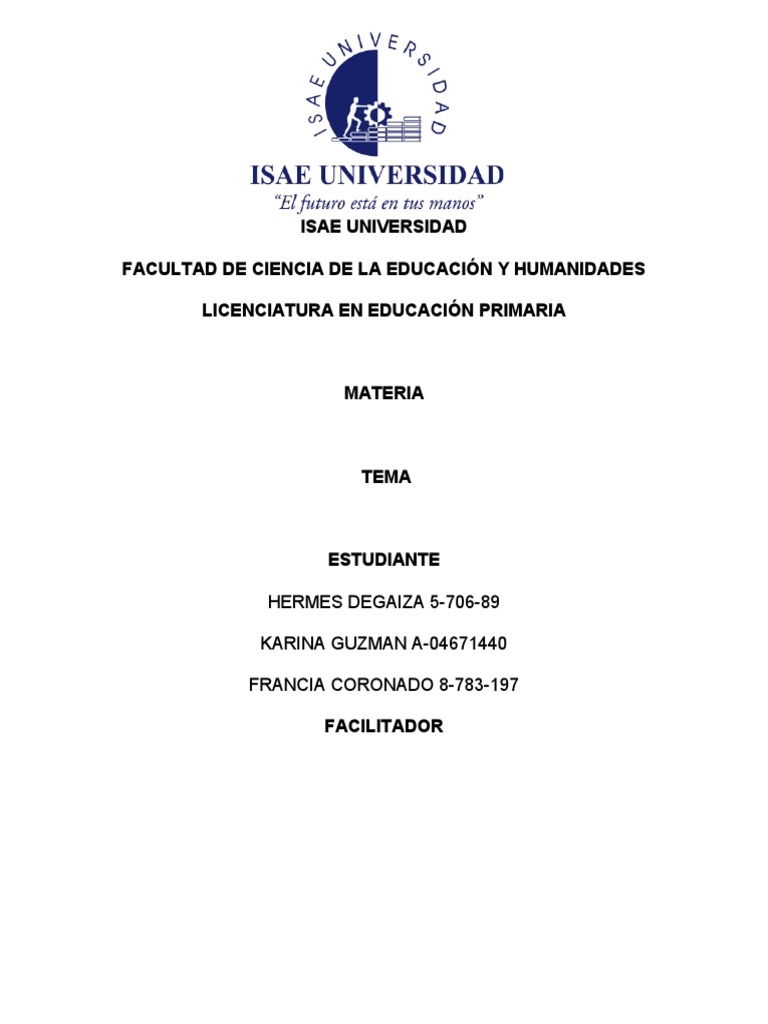 ISAE UNIVERSIDAD

ISAE UNIVERSIDAD
"El futuro está en tus manos"

ISAE UNIVERSIDAD

FACULTAD DE CIENCIA DE LA EDUCACIÓN Y HUMANIDADES

LICENCIATURA EN EDUCACIÓN PRIMARIA

MATERIA

TEMA

ESTUDIANTE

HERMES DEGAIZA 5-706-89

KARINA GUZMAN A-04671440

FRANCIA CORONADO 8-783-197

FACILITADOR